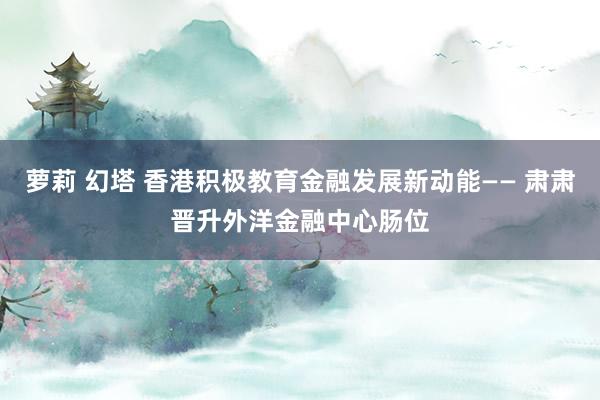 萝莉 幻塔 香港积极教育金融发展新动能—— 肃肃晋升外洋金融中心肠位